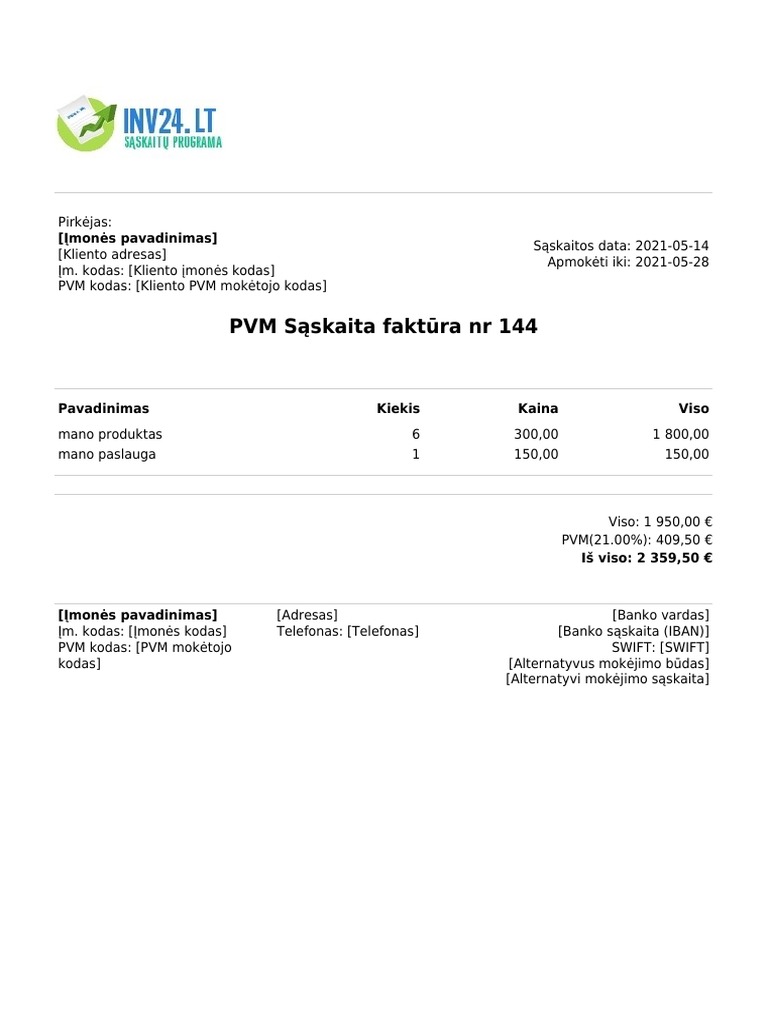 INV24.LT
SĄSKAITŲ PROGRAMA

Pirkėjas:
[Įmonės pavadinimas]
[Kliento adresas]
Įm. kodas: [Kliento įmonės kodas]
PVM kodas: [Kliento PVM mokėtojo kodas]

Sąskaitos data: 2021-05-14
Apmokėti iki: 2021-05-28

PVM Sąskaita faktūra nr 144

| Pavadinimas | Kiekis | Kaina | Viso |
|---|---|---|---|
| mano produktas | 6 | 300,00 | 1 800,00 |
| mano paslauga | 1 | 150,00 | 150,00 |

Viso: 1 950,00 €
PVM(21.00%): 409,50 €
Iš viso: 2 359,50 €

[Įmonės pavadinimas]
Įm. kodas: [Įmonės kodas]
PVM kodas: [PVM mokėtojo kodas]

[Adresas]
Telefonas: [Telefonas]

[Banko vardas]
[Banko sąskaita (IBAN)]
SWIFT: [SWIFT]
[Alternatyvus mokėjimo būdas]
[Alternatyvi mokėjimo sąskaita]